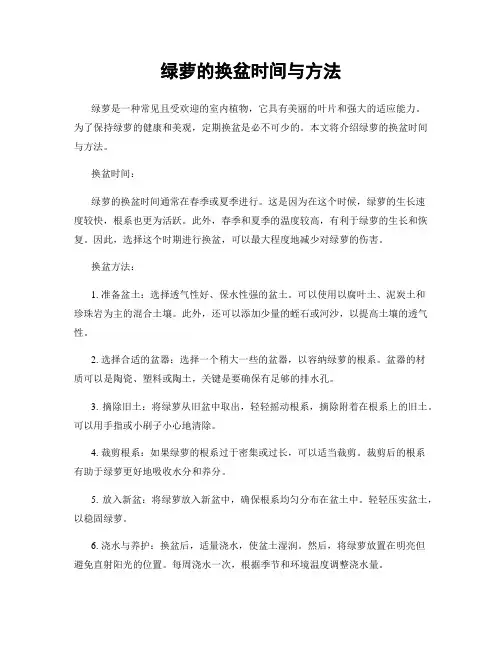 绿萝的换盆时间与方法

绿萝是一种常见且受欢迎的室内植物，它具有美丽的叶片和强大的适应能力。为了保持绿萝的健康和美观，定期换盆是必不可少的。本文将介绍绿萝的换盆时间与方法。

换盆时间：

绿萝的换盆时间通常在春季或夏季进行。这是因为在这个时候，绿萝的生长速度较快，根系也更为活跃。此外，春季和夏季的温度较高，有利于绿萝的生长和恢复。因此，选择这个时期进行换盆，可以最大程度地减少对绿萝的伤害。

换盆方法：

1. 准备盆土：选择透气性好、保水性强的盆土。可以使用以腐叶土、泥炭土和珍珠岩为主的混合土壤。此外，还可以添加少量的蛭石或河沙，以提高土壤的透气性。

2. 选择合适的盆器：选择一个稍大一些的盆器，以容纳绿萝的根系。盆器的材质可以是陶瓷、塑料或陶土，关键是要确保有足够的排水孔。

3. 摘除旧土：将绿萝从旧盆中取出，轻轻摇动根系，摘除附着在根系上的旧土。可以用手指或小刷子小心地清除。

4. 裁剪根系：如果绿萝的根系过于密集或过长，可以适当裁剪。裁剪后的根系有助于绿萝更好地吸收水分和养分。

5. 放入新盆：将绿萝放入新盆中，确保根系均匀分布在盆土中。轻轻压实盆土，以稳固绿萝。

6. 浇水与养护：换盆后，适量浇水，使盆土湿润。然后，将绿萝放置在明亮但避免直射阳光的位置。每周浇水一次，根据季节和环境温度调整浇水量。